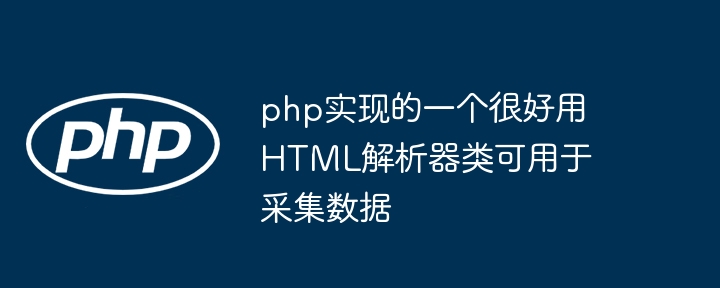 php

php实现的一个很好用HTML解析器类可用于采集数据